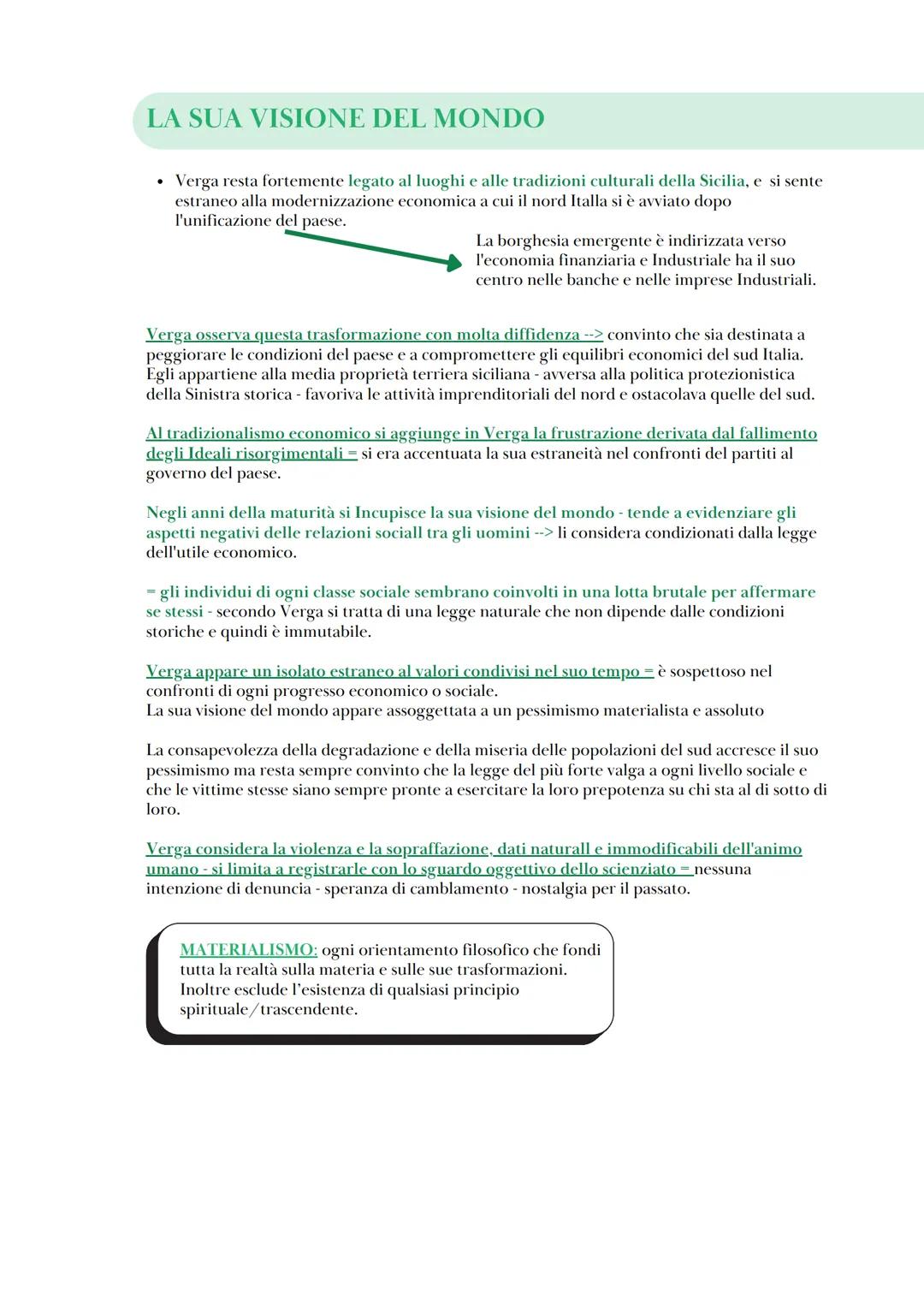 LA SUA VISIONE DEL MONDO

• Verga resta fortemente legato al luoghi e alle tradizioni culturali della Sicilia, e si sente estraneo alla modernizzazione economica a cui il nord Italla si è avviato dopo l'unificazione del paese.

La borghesia emergente è indirizzata verso l'economia finanziaria e Industriale ha il suo centro nelle banche e nelle imprese Industriali.

Verga osserva questa trasformazione con molta diffidenza --> convinto che sia destinata a peggiorare le condizioni del paese e a compromettere gli equilibri economici del sud Italia. Egli appartiene alla media proprietà terriera siciliana - avversa alla politica protezionistica della Sinistra storica - favoriva le attività imprenditoriali del nord e ostacolava quelle del sud.

Al tradizionalismo economico si aggiunge in Verga la frustrazione derivata dal fallimento degli Ideali risorgimentali = si era accentuata la sua estraneità nel confronti del partiti al governo del paese.

Negli anni della maturità si Incupisce la sua visione del mondo - tende a evidenziare gli aspetti negativi delle relazioni sociall tra gli uomini --> li considera condizionati dalla legge dell'utile economico.

= gli individui di ogni classe sociale sembrano coinvolti in una lotta brutale per affermare se stessi - secondo Verga si tratta di una legge naturale che non dipende dalle condizioni storiche e quindi è immutabile.

Verga appare un isolato estraneo al valori condivisi nel suo tempo = è sospettoso nel confronti di ogni progresso economico o sociale.
La sua visione del mondo appare assoggettata a un pessimismo materialista e assoluto

La consapevolezza della degradazione e della miseria delle popolazioni del sud accresce il suo pessimismo ma resta sempre convinto che la legge del più forte valga a ogni livello sociale e che le vittime stesse siano sempre pronte a esercitare la loro prepotenza su chi sta al di sotto di loro.

Verga considera la violenza e la sopraffazione, dati naturall e immodificabili dell'animo umano - si limita a registrarle con lo sguardo oggettivo dello scienziato = nessuna intenzione di denuncia - speranza di camblamento - nostalgia per il passato.

MATERIALISMO: ogni orientamento filosofico che fondi tutta la realtà sulla materia e sulle sue trasformazioni. Inoltre esclude l'esistenza di qualsiasi principio spirituale/trascendente.